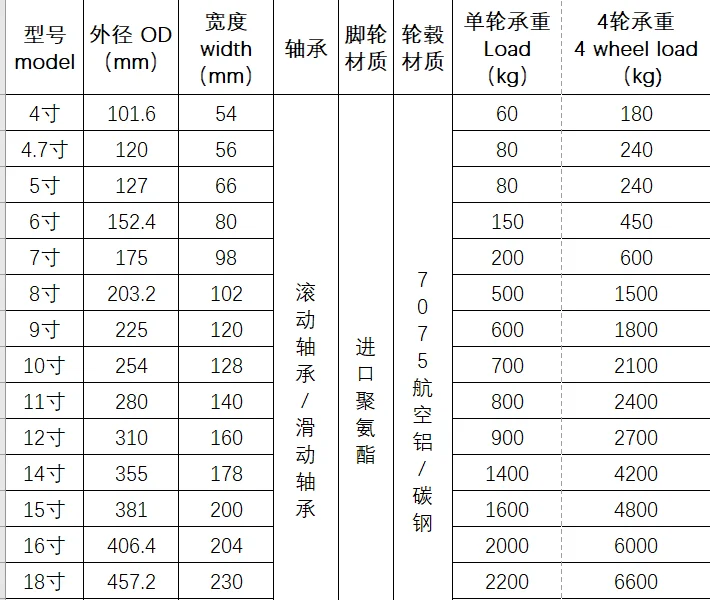 | 型号 model | 外径 OD (mm) | 宽度 width (mm) | 轴承 | 脚轮材质 | 轮毂材质 | 单轮承重 Load (kg) | 4轮承重 4 wheel load (kg) |
|---|---|---|---|---|---|---|---|
| 4寸 | 101.6 | 54 | 滚动轴承/滑动轴承 | 进口聚氨酯 | 7075航空铝/碳钢 | 60 | 180 |
| 4.7寸 | 120 | 56 | | | | 80 | 240 |
| 5寸 | 127 | 66 | | | | 80 | 240 |
| 6寸 | 152.4 | 80 | | | | 150 | 450 |
| 7寸 | 175 | 98 | | | | 200 | 600 |
| 8寸 | 203.2 | 102 | | | | 500 | 1500 |
| 9寸 | 225 | 120 | | | | 600 | 1800 |
| 10寸 | 254 | 128 | | | | 700 | 2100 |
| 11寸 | 280 | 140 | | | | 800 | 2400 |
| 12寸 | 310 | 160 | | | | 900 | 2700 |
| 14寸 | 355 | 178 | | | | 1400 | 4200 |
| 15寸 | 381 | 200 | | | | 1600 | 4800 |
| 16寸 | 406.4 | 204 | | | | 2000 | 6000 |
| 18寸 | 457.2 | 230 | | | | 2200 | 6600 |